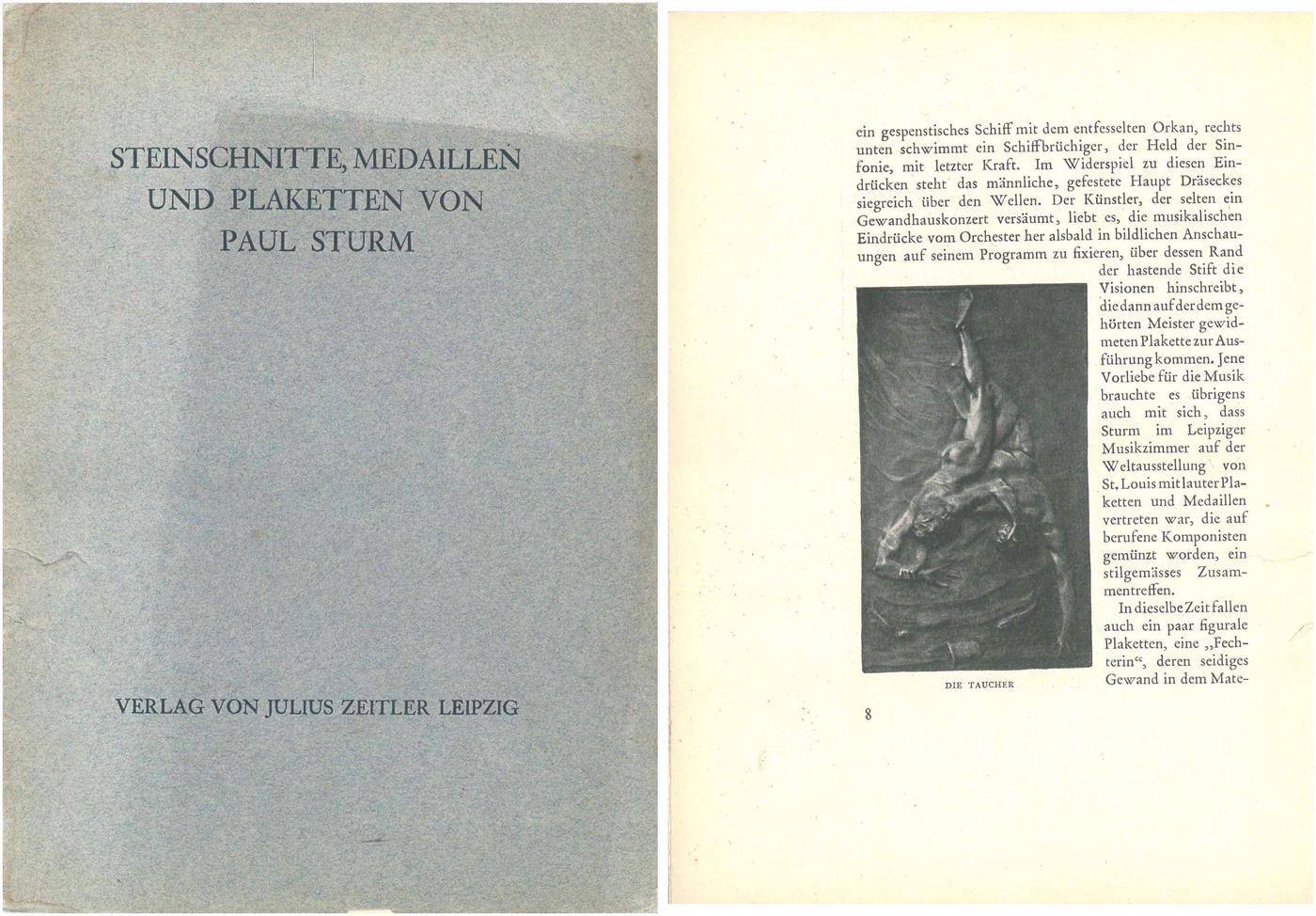 STEINSCHNITTE, MEDAILLEN UND PLAKETTEN VON PAUL STURM

VERLAG VON JULIUS ZEITLER LEIPZIG

ein gespenstisches Schiff mit dem entfesselten Orkan, rechts unten schwimmt ein Schiffbrüchiger, der Held der Sinfonie, mit letzter Kraft. Im Widerspiel zu diesen Eindrücken steht das männliche, gefestete Haupt Dräseckes siegreich über den Wellen. Der Künstler, der selten ein Gewandhauskonzert versäumt, liebt es, die musikalischen Eindrücke vom Orchester her alsbald in bildlichen Anschauungen auf seinem Programm zu fixieren, über dessen Rand der hastende Stift die Visionen hinschreibt, die dann auf der dem gehörten Meister gewidmeten Plakette zur Ausführung kommen. Jene Vorliebe für die Musik brauchte es übrigens auch mit sich, dass Sturm im Leipziger Musikzimmer auf der Weltausstellung von St. Louis mit lauter Plaketten und Medaillen vertreten war, die auf berufene Komponisten gemünzt worden, ein stilgemässes Zusammentreffen.

In dieselbe Zeit fallen auch ein paar figurale Plaketten, eine „Fechterin“, deren seidiges Gewand in dem Mate-

DIE TAUCHER

8